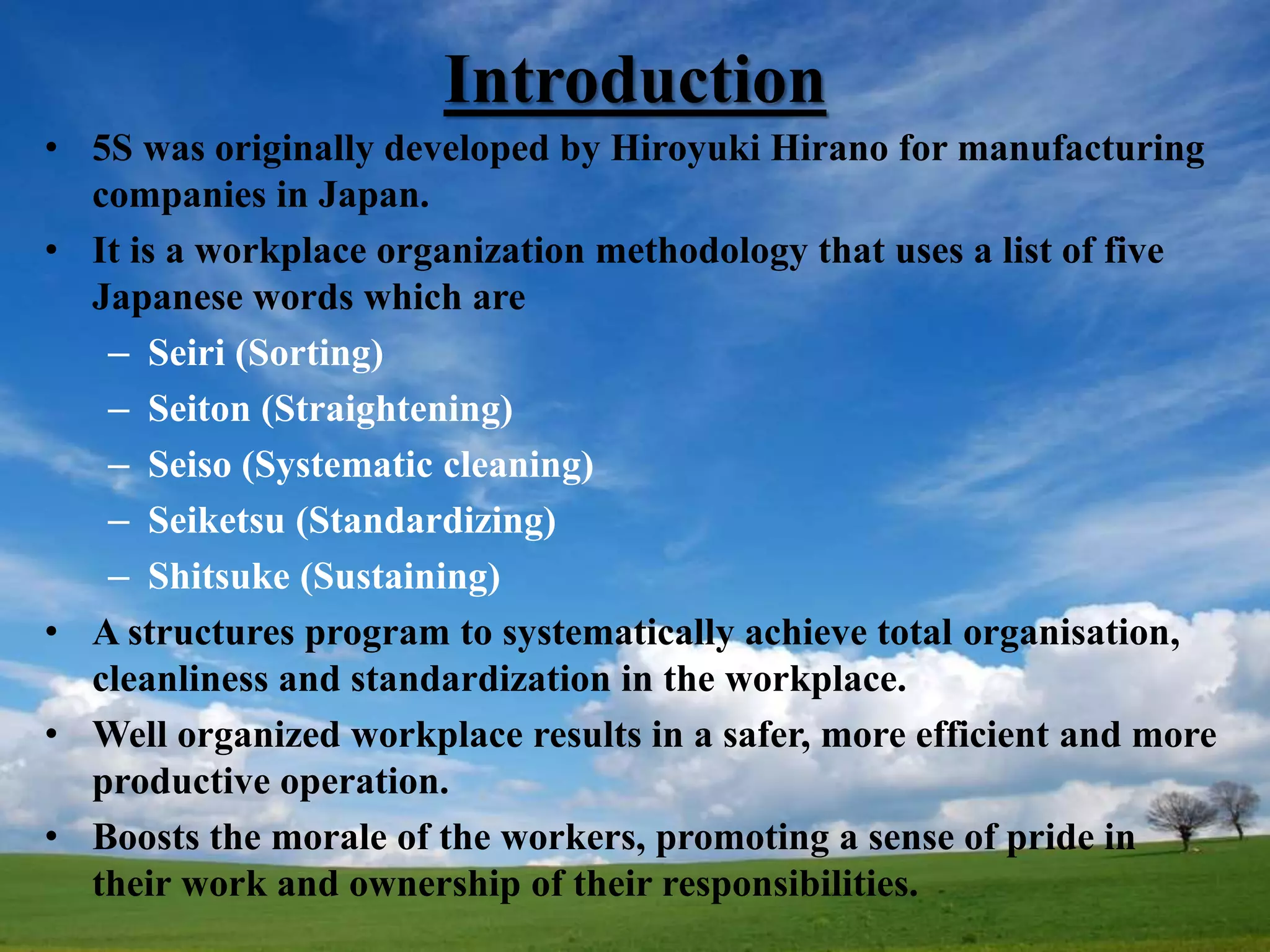 Introduction

• 5S was originally developed by Hiroyuki Hirano for manufacturing companies in Japan.
• It is a workplace organization methodology that uses a list of five Japanese words which are
– Seiri (Sorting)
– Seiton (Straightening)
– Seiso (Systematic cleaning)
– Seiketsu (Standardizing)
– Shitsuke (Sustaining)
• A structures program to systematically achieve total organisation, cleanliness and standardization in the workplace.
• Well organized workplace results in a safer, more efficient and more productive operation.
• Boosts the morale of the workers, promoting a sense of pride in their work and ownership of their responsibilities.